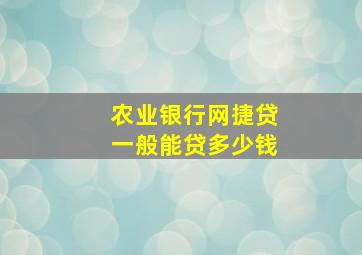 农业银行网捷贷
一般能贷多少钱